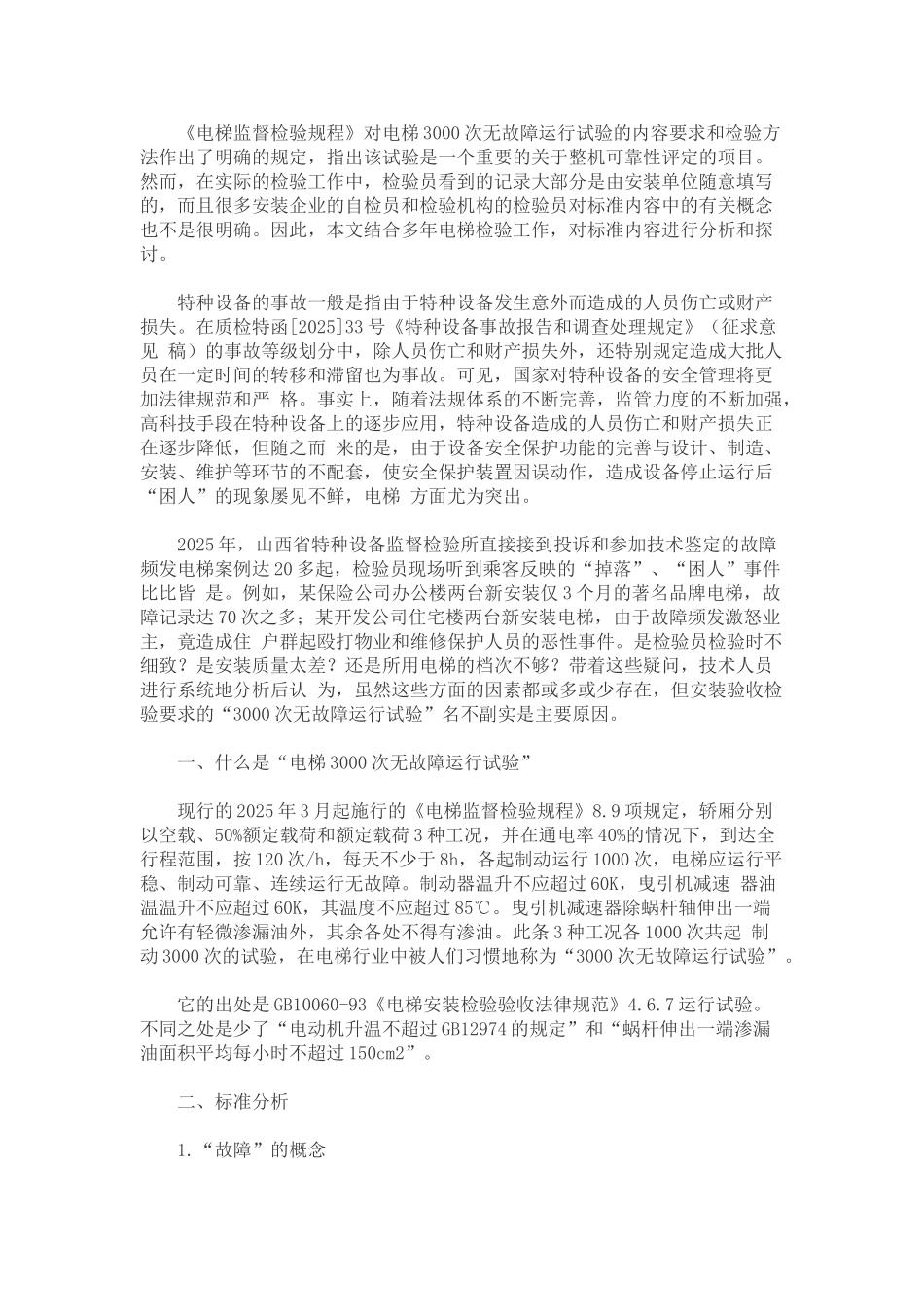 《电梯监督检验规程》对电梯3000次无故障运行试验的内容要求和检验方法作出了明确的规定，指出该试验是一个重要的关于整机可靠性评定的项目。然而，在实际的检验工作中，检验员看到的记录大部分是由安装单位随意填写的，而且很多安装企业的自检员和检验机构的检验员对标准内容中的有关概念也不是很明确。因此，本文结合多年电梯检验工作，对标准内容进行分析和探讨。

特种设备的事故一般是指由于特种设备发生意外而造成的人员伤亡或财产损失。在质检特函[2025]33号《特种设备事故报告和调查处理规定》（征求意见 稿）的事故等级划分中，除人员伤亡和财产损失外，还特别规定造成大批人员在一定时间的转移和滞留也为事故。可见，国家对特种设备的安全管理将更加法律规范和严 格。事实上，随着法规体系的不断完善，监管力度的不断加强，高科技手段在特种设备上的逐步应用，特种设备造成的人员伤亡和财产损失正在逐步降低，但随之而 来的是，由于设备安全保护功能的完善与设计、制造、安装、维护等环节的不配套，使安全保护装置因误动作，造成设备停止运行后“困人”的现象屡见不鲜，电梯 方面尤为突出。

2025年，山西省特种设备监督检验所直接接到投诉和参加技术鉴定的故障频发电梯案例达20多起，检验员现场听到乘客反映的“掉落”、“困人”事件比比皆 是。例如，某保险公司办公楼两台新安装仅3个月的著名品牌电梯，故障记录达70次之多；某开发公司住宅楼两台新安装电梯，由于故障频发激怒业主，竟造成住 户群起殴打物业和维修保护人员的恶性事件。是检验员检验时不细致？是安装质量太差？还是所用电梯的档次不够？带着这些疑问，技术人员进行系统地分析后认 为，虽然这些方面的因素都或多或少存在，但安装验收检验要求的“3000次无故障运行试验”名不副实是主要原因。

一、什么是“电梯3000次无故障运行试验”

现行的2025年3月起施行的《电梯监督检验规程》8.9项规定，轿厢分别以空载、50%额定载荷和额定载荷3种工况，并在通电率40%的情况下，到达全行程范围，按120次/h，每天不少于8h，各起制动运行1000次，电梯应运行平稳、制动可靠、连续运行无故障。制动器温升不应超过60K，曳引机减速 器油温温升不应超过60K，其温度不应超过85℃。曳引机减速器除蜗杆轴伸出一端允许有轻微渗漏油外，其余各处不得有渗油。此条3种工况各1000次共起 制动3000次的试验，在电梯行业中被人们习惯地称为“3000次无故障运行试验”。

它的出处是GB10060-93《电梯安装检验验收法律规范》4.6.7运行试验。不同之处是少了“电动机升温不超过GB12974的规定”和“蜗杆伸出一端渗漏油面积平均每小时不超过150cm2”。

二、标准分析

1.“故障”的概念